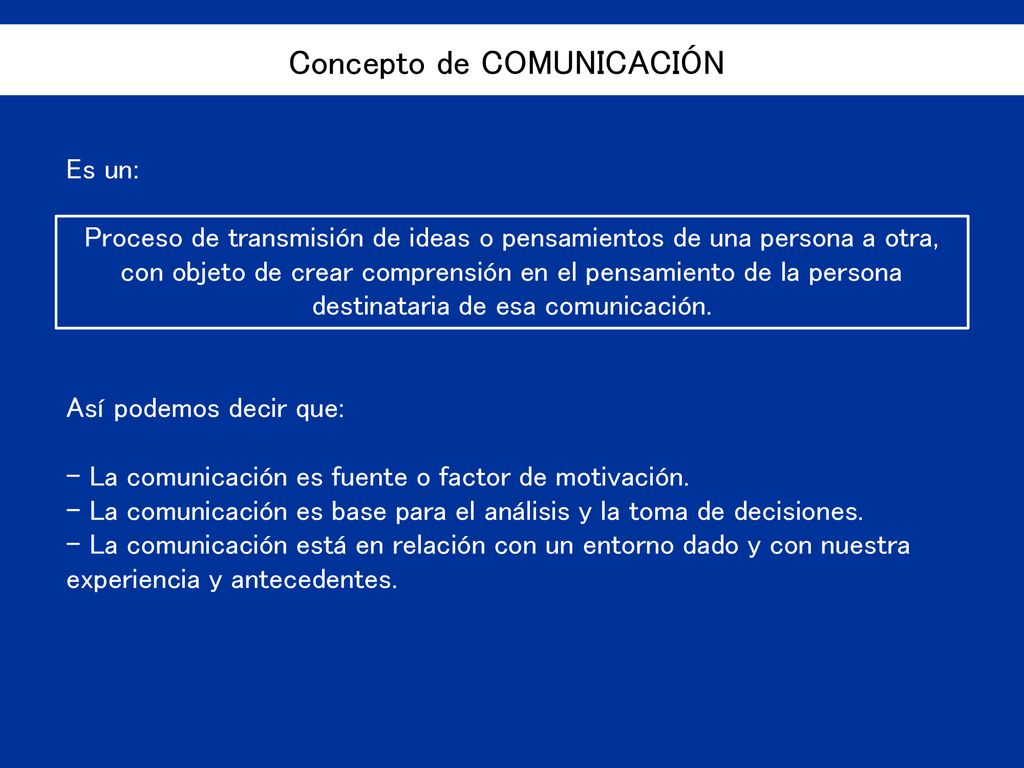 Concepto de COMUNICACIÓN

Es un:

Proceso de transmisión de ideas o pensamientos de una persona a otra, con objeto de crear comprensión en el pensamiento de la persona destinataria de esa comunicación.

Así podemos decir que:

- La comunicación es fuente o factor de motivación.
- La comunicación es base para el análisis y la toma de decisiones.
- La comunicación está en relación con un entorno dado y con nuestra experiencia y antecedentes.